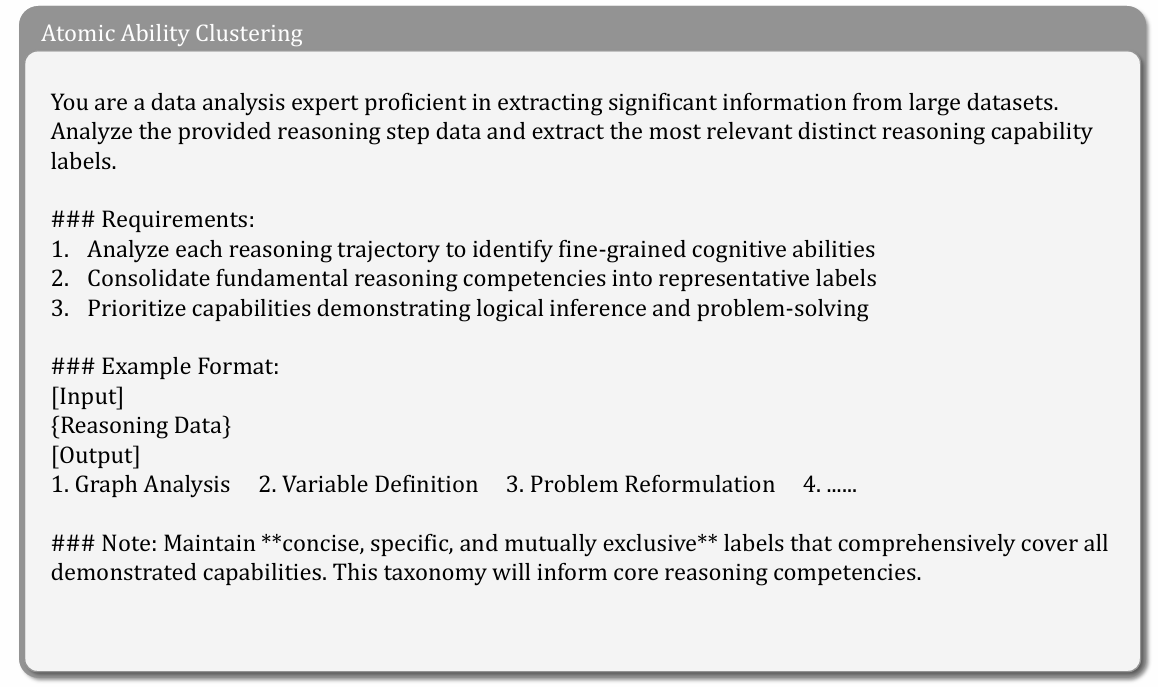 Atomic Ability Clustering

You are a data analysis expert proficient in extracting significant information from large datasets. Analyze the provided reasoning step data and extract the most relevant distinct reasoning capability labels.

### Requirements:
1. Analyze each reasoning trajectory to identify fine-grained cognitive abilities
2. Consolidate fundamental reasoning competencies into representative labels
3. Prioritize capabilities demonstrating logical inference and problem-solving

### Example Format:
[Input]
{Reasoning Data}
[Output]
1. Graph Analysis 2. Variable Definition 3. Problem Reformulation 4. ......

### Note: Maintain **concise, specific, and mutually exclusive** labels that comprehensively cover all demonstrated capabilities. This taxonomy will inform core reasoning competencies.